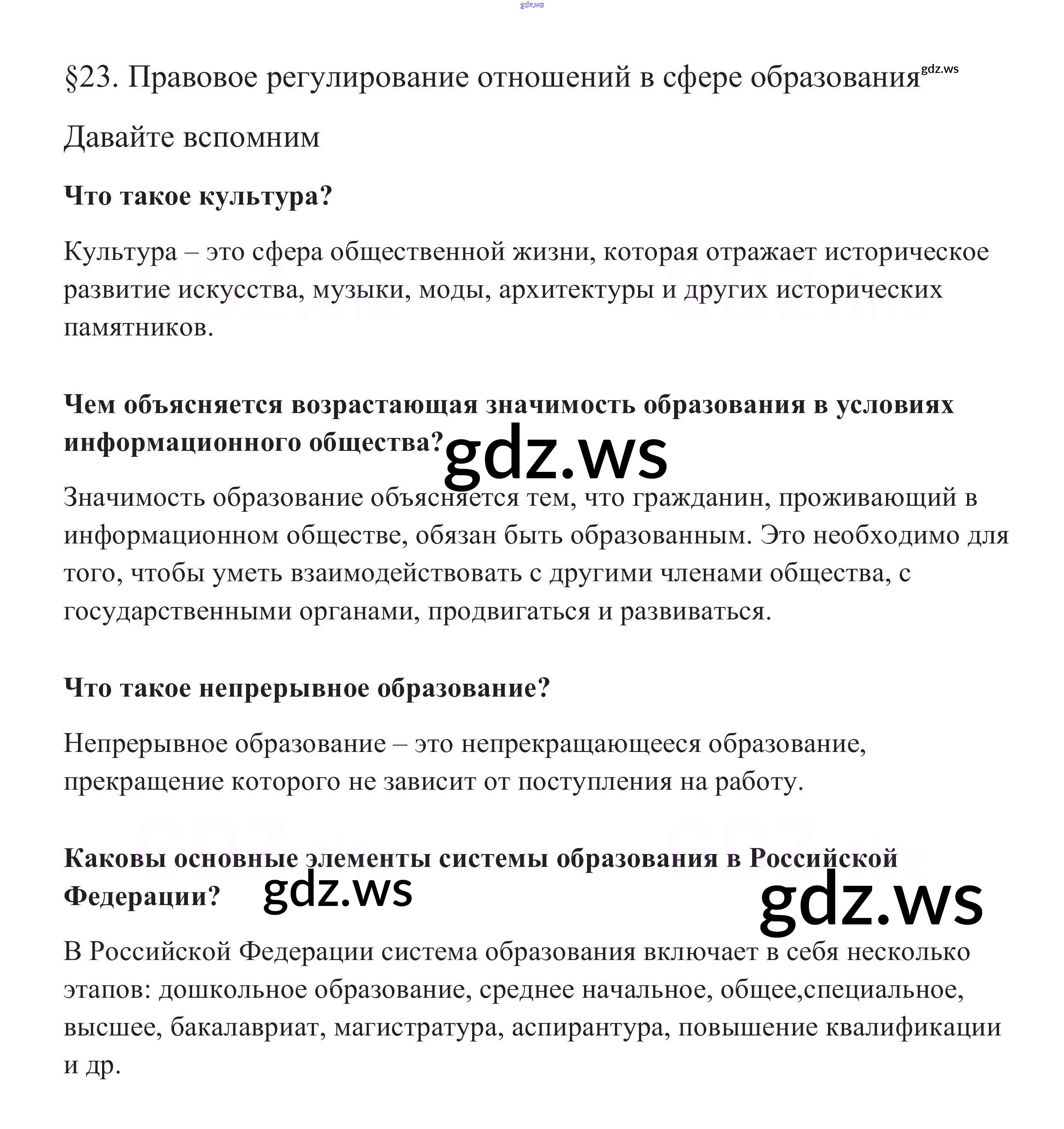 gdz.ws

§23. Правовое регулирование отношений в сфере образования gdz.ws

Давайте вспомним

Что такое культура?

Культура – это сфера общественной жизни, которая отражает историческое развитие искусства, музыки, моды, архитектуры и других исторических памятников.

Чем объясняется возрастающая значимость образования в условиях информационного общества?

gdz.ws

Значимость образование объясняется тем, что гражданин, проживающий в информационном обществе, обязан быть образованным. Это необходимо для того, чтобы уметь взаимодействовать с другими членами общества, с государственными органами, продвигаться и развиваться.

Что такое непрерывное образование?

Непрерывное образование – это непрекращающееся образование, прекращение которого не зависит от поступления на работу.

Каковы основные элементы системы образования в Российской Федерации?

gdz.ws

gdz.ws

В Российской Федерации система образования включает в себя несколько этапов: дошкольное образование, среднее начальное, общее,специальное, высшее, бакалавриат, магистратура, аспирантура, повышение квалификации и др.